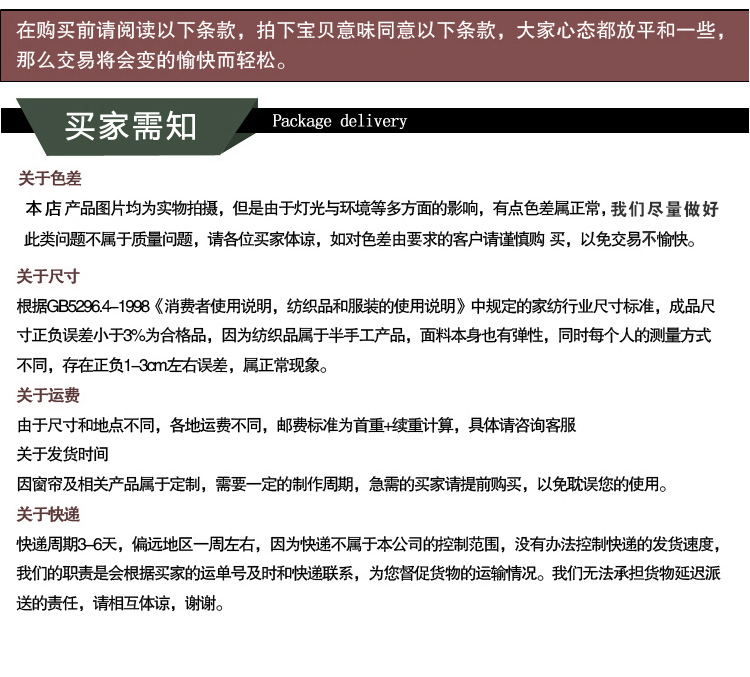 在购买前请阅读以下条款，拍下宝贝意味同意以下条款，大家心态都放平和一些，那么交易将会变的愉快而轻松。

买家需知 Package delivery

关于色差
本店产品图片均为实物拍摄，但是由于灯光与环境等多方面的影响，有点色差属正常，我们尽量做好此类问题不属于质量问题，请各位买家体谅，如对色差由要求的客户请谨慎购 买，以免交易不愉快。

关于尺寸
根据GB5296.4-1998《消费者使用说明，纺织品和服装的使用说明》中规定的家纺行业尺寸标准，成品尺寸正负误差小于3%为合格品，因为纺织品属于半手工产品，面料本身也有弹性，同时每个人的测量方式不同，存在正负1-3cm左右误差，属正常现象。

关于运费
由于尺寸和地点不同，各地运费不同，邮费标准为首重+续重计算，具体请咨询客服
关于发货时间
因窗帘及相关产品属于定制，需要一定的制作周期，急需的买家请提前购买，以免耽误您的使用。

关于快递
快递周期3-6天，偏远地区一周左右，因为快递不属于本公司的控制范围，没有办法控制快递的发货速度，我们的职责是会根据买家的运单号及时和快递联系，为您督促货物的运输情况。我们无法承担货物延迟派送的责任，请相互体谅，谢谢。